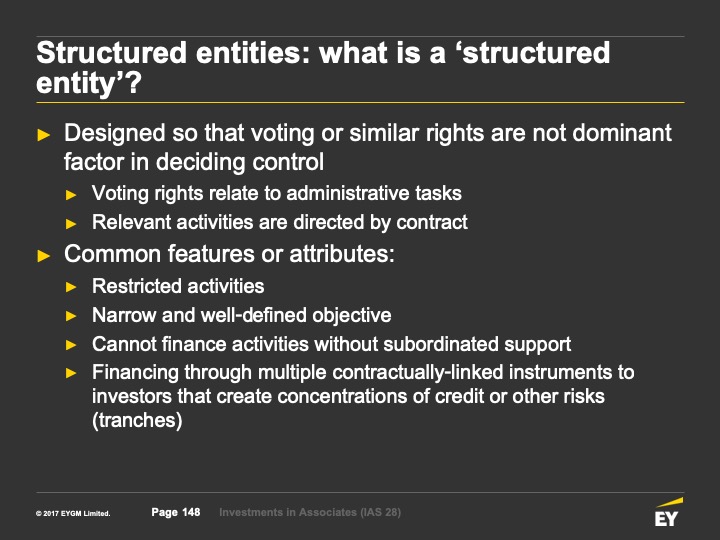 Structured entities: what is a 'structured entity'?

► Designed so that voting or similar rights are not dominant factor in deciding control
► Voting rights relate to administrative tasks
► Relevant activities are directed by contract
► Common features or attributes:
► Restricted activities
► Narrow and well-defined objective
► Cannot finance activities without subordinated support
► Financing through multiple contractually-linked instruments to investors that create concentrations of credit or other risks (tranches)

© 2017 EYGM Limited. Page 148 Investments in Associates (IAS 28)

EY